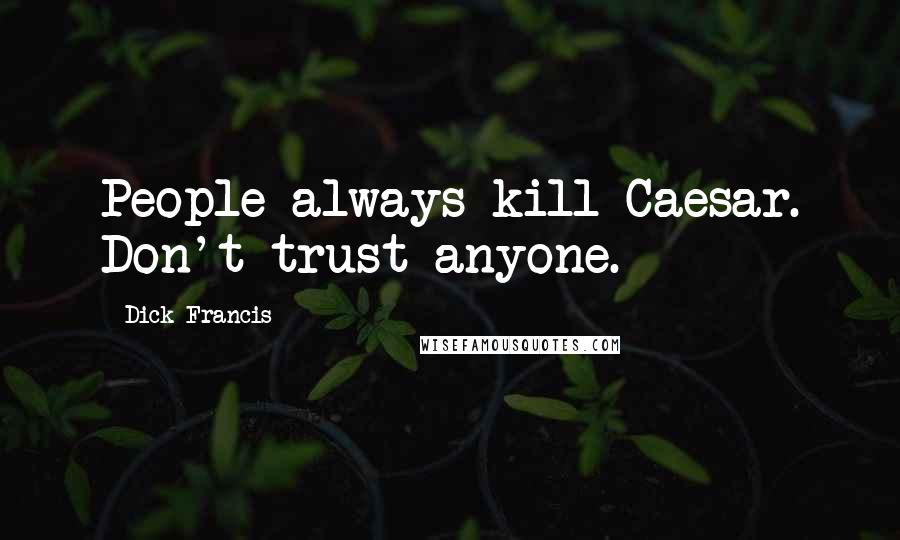 People always kill Caesar. Don't trust anyone.

Dick Francis

WISEFAMOUSQUOTES.COM